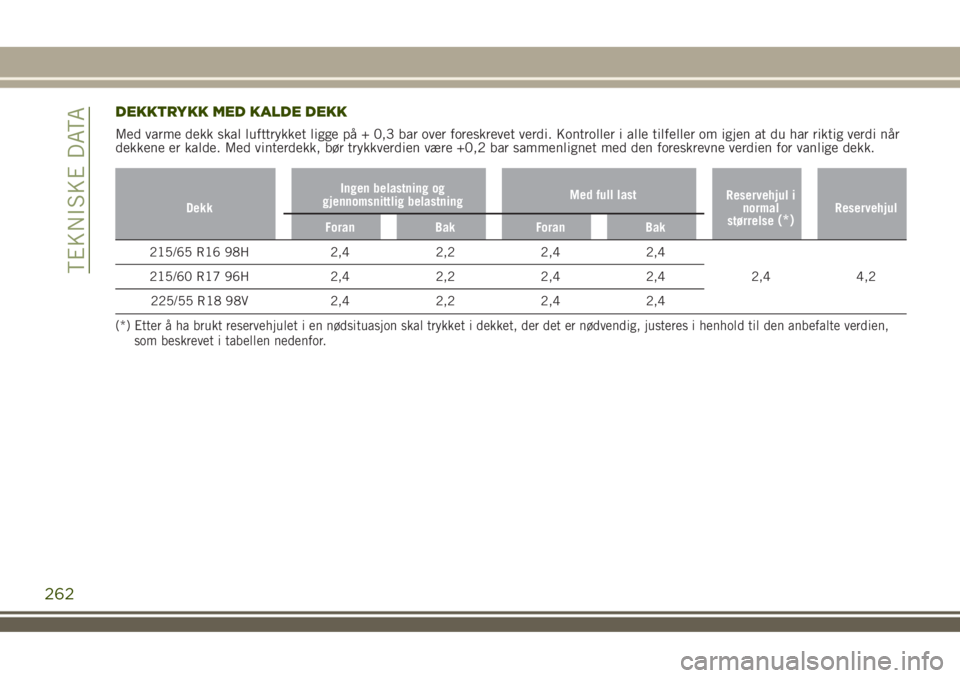 TEKNISKE DATA

DEKKTRYKK MED KALDE DEKK

Med varme dekk skal lufttrykket ligge på + 0,3 bar over foreskrevet verdi. Kontroller i alle tilfeller om igjen at du har riktig verdi når dekkene er kalde. Med vinterdekk, bør trykkverdien være +0,2 bar sammenlignet med den foreskrevne verdien for vanlige dekk.

| Dekk | Ingen belastning og gjennomsnittlig belastning Foran | Ingen belastning og gjennomsnittlig belastning Bak | Med full last Foran | Med full last Bak | Reservehjul i normal størrelse (*) | Reservehjul |
|---|---|---|---|---|---|---|
| 215/65 R16 98H | 2,4 | 2,2 | 2,4 | 2,4 | 2,4 | 4,2 |
| 215/60 R17 96H | 2,4 | 2,2 | 2,4 | 2,4 | | |
| 225/55 R18 98V | 2,4 | 2,2 | 2,4 | 2,4 | | |

(*) Etter å ha brukt reservehjulet i en nødsituasjon skal trykket i dekket, der det er nødvendig, justeres i henhold til den anbefalte verdien, som beskrevet i tabellen nedenfor.

262

carmanualsonline.info